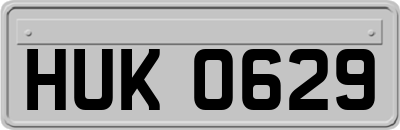 HUK 0629